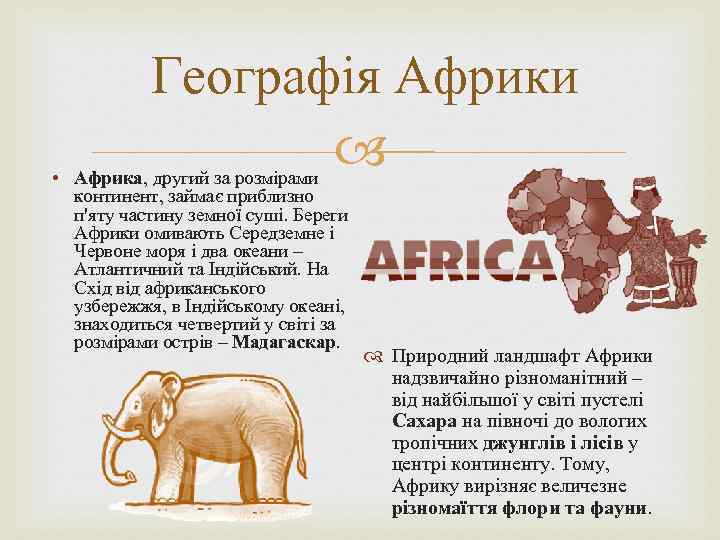 Географія Африки

• Африка, другий за розмірами континент, займає приблизно п'яту частину земної суші. Береги Африки омивають Середземне і Червоне моря і два океани – Атлантичний та Індійський. На Схід від африканського узбережжя, в Індійському океані, знаходиться четвертий у світі за розмірами острів – Мадагаскар.

AFRICA

Природний ландшафт Африки надзвичайно різноманітний – від найбільшої у світі пустелі Сахара на півночі до вологих тропічних джунглів і лісів у центрі континенту. Тому, Африку вирізняє величезне різномаїття флори та фауни.